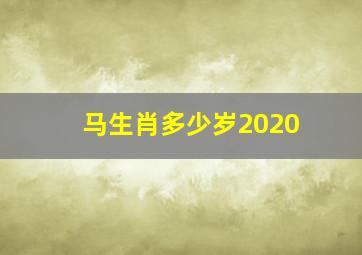 马生肖多少岁2020